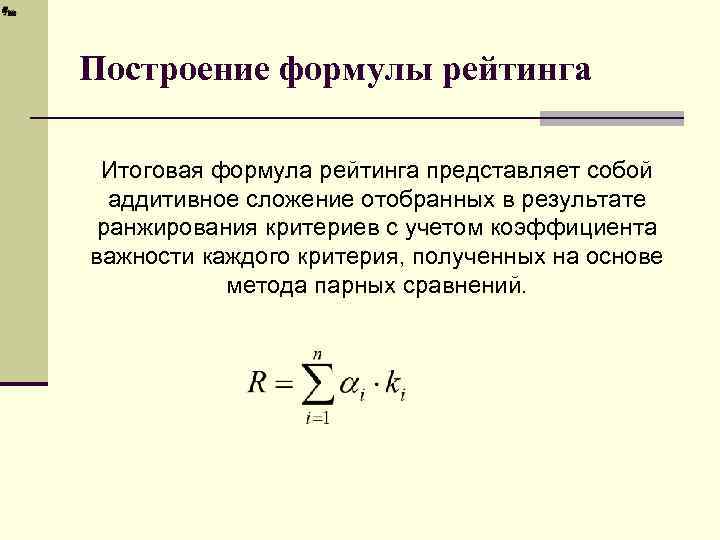 Построение формулы рейтинга

Итоговая формула рейтинга представляет собой аддитивное сложение отобранных в результате ранжирования критериев с учетом коэффициента важности каждого критерия, полученных на основе метода парных сравнений.

$R = \sum_{i=1}^{n} \alpha_i \cdot k_i$